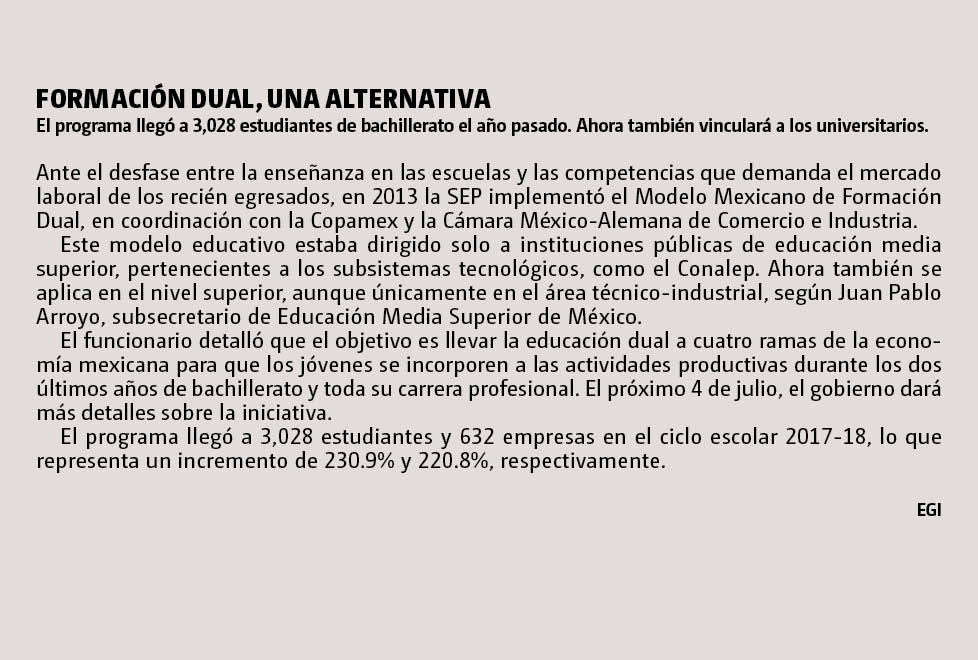 FORMACIÓN DUAL, UNA ALTERNATIVA
El programa llegó a 3,028 estudiantes de bachillerato el año pasado. Ahora también vinculará a los universitarios.

Ante el desfase entre la enseñanza en las escuelas y las competencias que demanda el mercado laboral de los recién egresados, en 2013 la SEP implementó el Modelo Mexicano de Formación Dual, en coordinación con la Copamex y la Cámara México-Alemana de Comercio e Industria.

Este modelo educativo estaba dirigido solo a instituciones públicas de educación media superior, pertenecientes a los subsistemas tecnológicos, como el Conalep. Ahora también se aplica en el nivel superior, aunque únicamente en el área técnico-industrial, según Juan Pablo Arroyo, subsecretario de Educación Media Superior de México.

El funcionario detalló que el objetivo es llevar la educación dual a cuatro ramas de la economía mexicana para que los jóvenes se incorporen a las actividades productivas durante los dos últimos años de bachillerato y toda su carrera profesional. El próximo 4 de julio, el gobierno dará más detalles sobre la iniciativa.

El programa llegó a 3,028 estudiantes y 632 empresas en el ciclo escolar 2017-18, lo que representa un incremento de 230.9% y 220.8%, respectivamente.

EGI